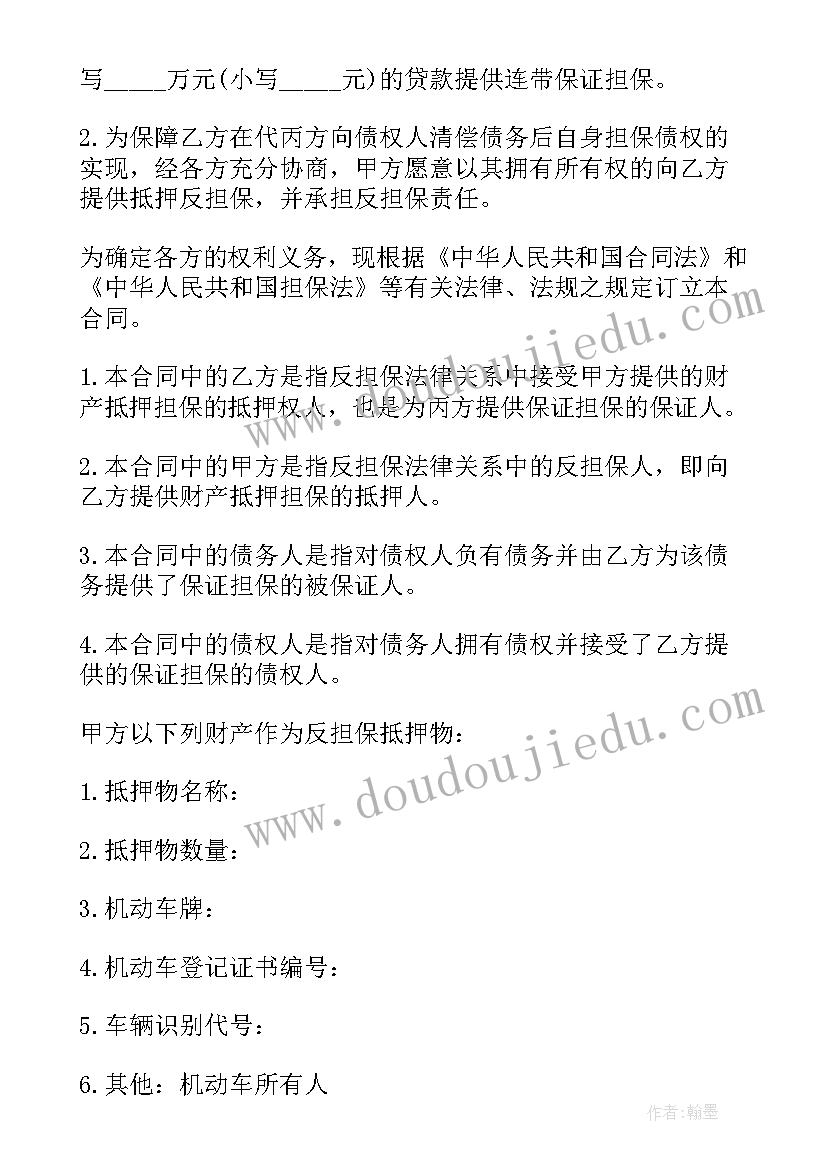 写_____万元(小写_____元)的贷款提供连带保证担保。

2.为保障乙方在代丙方向债权人清偿债务后自身担保债权的实现，经各方充分协商，甲方愿意以其拥有所有权的向乙方提供抵押反担保，并承担反担保责任。

为确定各方的权利义务，现根据《中华人民共和国合同法》和《中华人民共和国担保法》等有关法律、法规之规定订立本合同。

1.本合同中的乙方是指反担保法律关系中接受甲方提供的财产抵押担保的抵押权人，也是为丙方提供保证担保的保证人。

2.本合同中的甲方是指反担保法律关系中的反担保人，即向乙方提供财产抵押担保的抵押人。

3.本合同中的债务人是指对债权人负有债务并由乙方为该债务提供了保证担保的被保证人。

4.本合同中的债权人是指对债务人拥有债权并接受了乙方提供的保证担保的债权人。

甲方以下列财产作为反担保抵押物：

1.抵押物名称：

2.抵押物数量：

3.机动车牌：

4.机动车登记证书编号：

5.车辆识别代号：

6.其他：机动车所有人

www.doudoujiedu.com

www.doudoujiedu.com

作者：翰墨